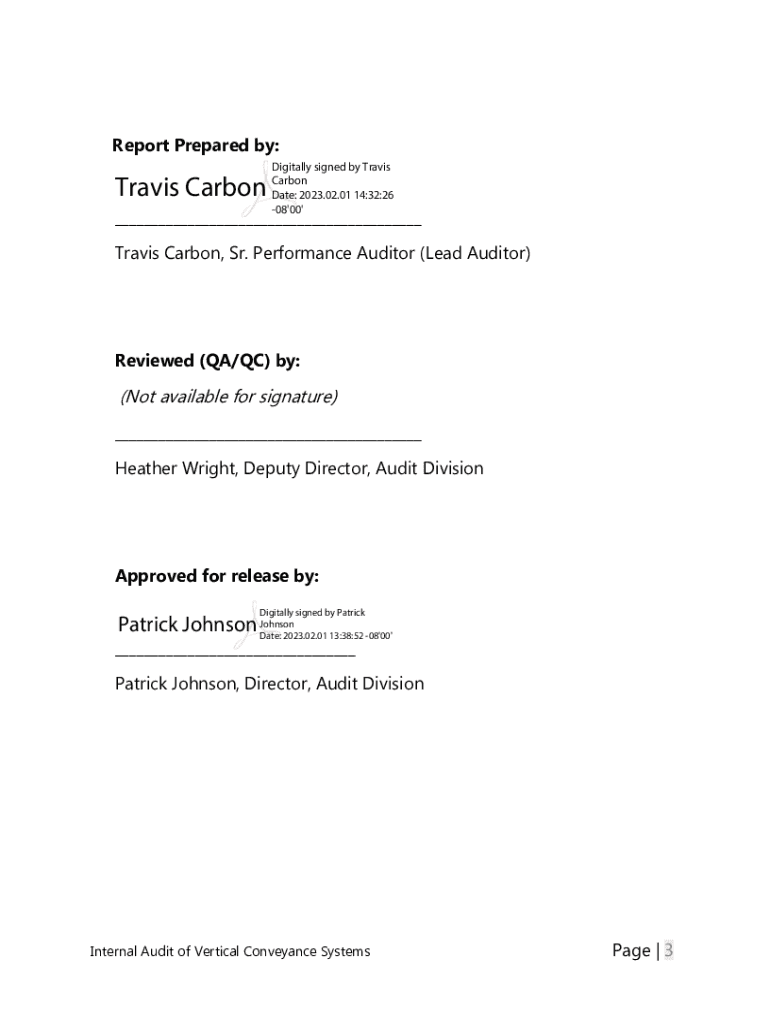 Report Prepared by:

Travis Carbon Digitally signed by Travis Carbon Date: 2023.02.01 14:32:26 -08'00'

Travis Carbon, Sr. Performance Auditor (Lead Auditor)

Reviewed (QA/QC) by:

(Not available for signature)

Heather Wright, Deputy Director, Audit Division

Approved for release by:

Patrick Johnson Digitally signed by Patrick Johnson Date: 2023.02.01 13:38:52 -08'00'

Patrick Johnson, Director, Audit Division

Internal Audit of Vertical Conveyance Systems

Page | 3